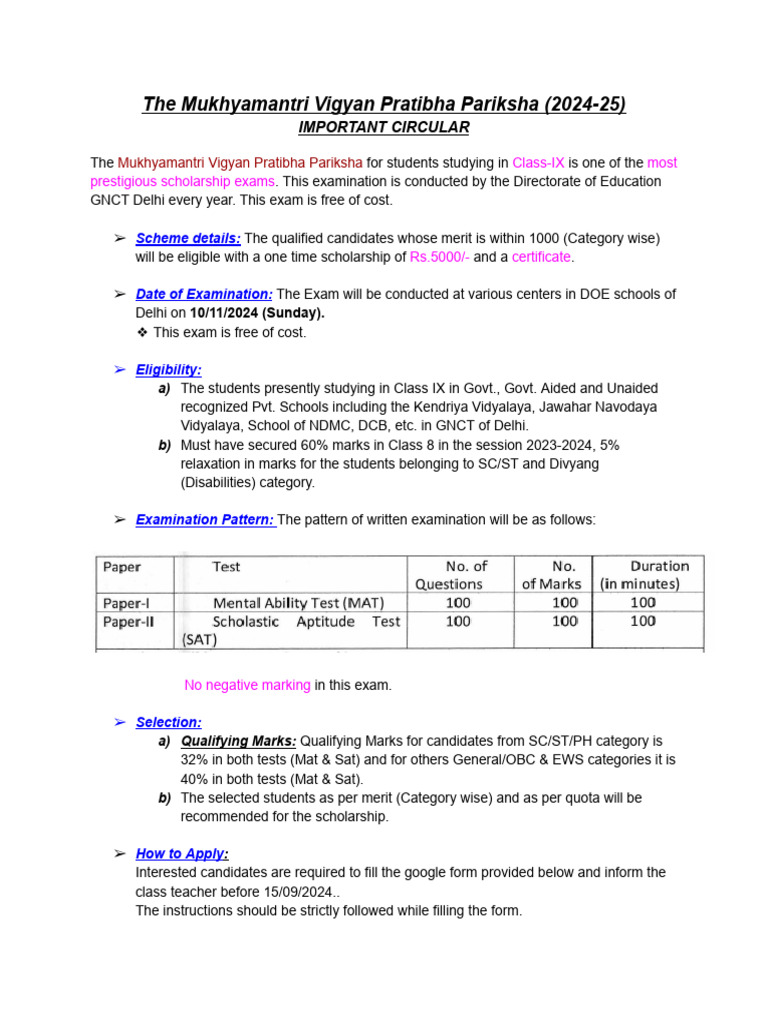 The Mukhyamantri Vigyan Pratibha Pariksha (2024-25)
IMPORTANT CIRCULAR

The Mukhyamantri Vigyan Pratibha Pariksha for students studying in Class-IX is one of the most prestigious scholarship exams. This examination is conducted by the Directorate of Education GNCT Delhi every year. This exam is free of cost.

➢ Scheme details: The qualified candidates whose merit is within 1000 (Category wise) will be eligible with a one time scholarship of Rs.5000/- and a certificate.

➢ Date of Examination: The Exam will be conducted at various centers in DOE schools of Delhi on 10/11/2024 (Sunday).
❖ This exam is free of cost.

➢ Eligibility:
a) The students presently studying in Class IX in Govt., Govt. Aided and Unaided recognized Pvt. Schools including the Kendriya Vidyalaya, Jawahar Navodaya Vidyalaya, School of NDMC, DCB, etc. in GNCT of Delhi.
b) Must have secured 60% marks in Class 8 in the session 2023-2024, 5% relaxation in marks for the students belonging to SC/ST and Divyang (Disabilities) category.

➢ Examination Pattern: The pattern of written examination will be as follows:

| Paper | Test | No. of Questions | No. of Marks | Duration (in minutes) |
|---|---|---|---|---|
| Paper-I | Mental Ability Test (MAT) | 100 | 100 | 100 |
| Paper-II | Scholastic Aptitude Test (SAT) | 100 | 100 | 100 |

No negative marking in this exam.

➢ Selection:
a) Qualifying Marks: Qualifying Marks for candidates from SC/ST/PH category is 32% in both tests (Mat & Sat) and for others General/OBC & EWS categories it is 40% in both tests (Mat & Sat).
b) The selected students as per merit (Category wise) and as per quota will be recommended for the scholarship.

➢ How to Apply:
Interested candidates are required to fill the google form provided below and inform the class teacher before 15/09/2024..
The instructions should be strictly followed while filling the form.